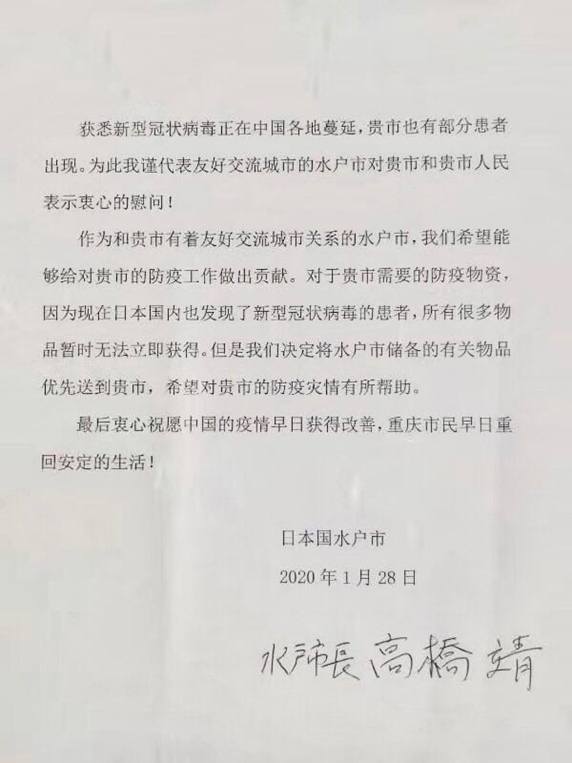 获悉新型冠状病毒正在中国各地蔓延，贵市也有部分患者出现。为此我谨代表友好交流城市的水户市对贵市和贵市人民表示衷心的慰问！

作为和贵市有着友好交流城市关系的水户市，我们希望能够给对贵市的防疫工作做出贡献。对于贵市需要的防疫物资，因为现在日本国内也发现了新型冠状病毒的患者，所有很多物品暂时无法立即获得。但是我们决定将水户市储备的有关物品优先送到贵市，希望对贵市的防疫灾情有所帮助。

最后衷心祝愿中国的疫情早日获得改善，重庆市民早日重回安定的生活！

日本国水户市

2020 年 1 月 28 日

水戸市長 高橋 靖